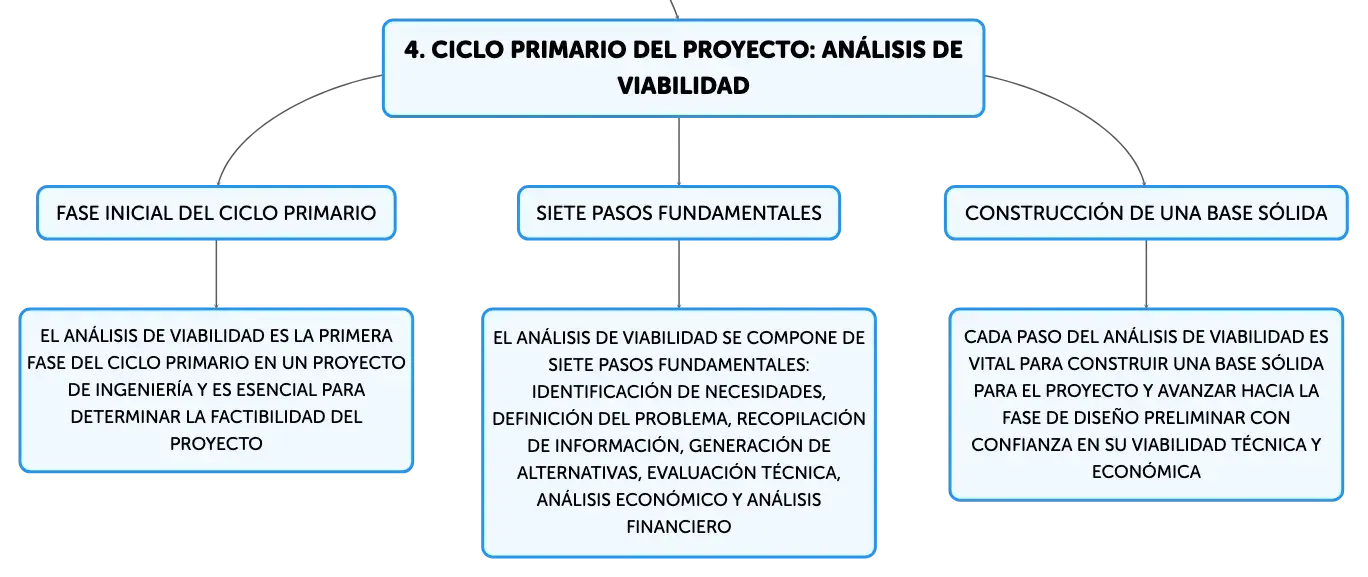 4. CICLO PRIMARIO DEL PROYECTO: ANÁLISIS DE VIABILIDAD

FASE INICIAL DEL CICLO PRIMARIO

EL ANÁLISIS DE VIABILIDAD ES LA PRIMERA FASE DEL CICLO PRIMARIO EN UN PROYECTO DE INGENIERÍA Y ES ESENCIAL PARA DETERMINAR LA FACTIBILIDAD DEL PROYECTO

SIETE PASOS FUNDAMENTALES

EL ANÁLISIS DE VIABILIDAD SE COMPONE DE SIETE PASOS FUNDAMENTALES: IDENTIFICACIÓN DE NECESIDADES, DEFINICIÓN DEL PROBLEMA, RECOPILACIÓN DE INFORMACIÓN, GENERACIÓN DE ALTERNATIVAS, EVALUACIÓN TÉCNICA, ANÁLISIS ECONÓMICO Y ANÁLISIS FINANCIERO

CONSTRUCCIÓN DE UNA BASE SÓLIDA

CADA PASO DEL ANÁLISIS DE VIABILIDAD ES VITAL PARA CONSTRUIR UNA BASE SÓLIDA PARA EL PROYECTO Y AVANZAR HACIA LA FASE DE DISEÑO PRELIMINAR CON CONFIANZA EN SU VIABILIDAD TÉCNICA Y ECONÓMICA